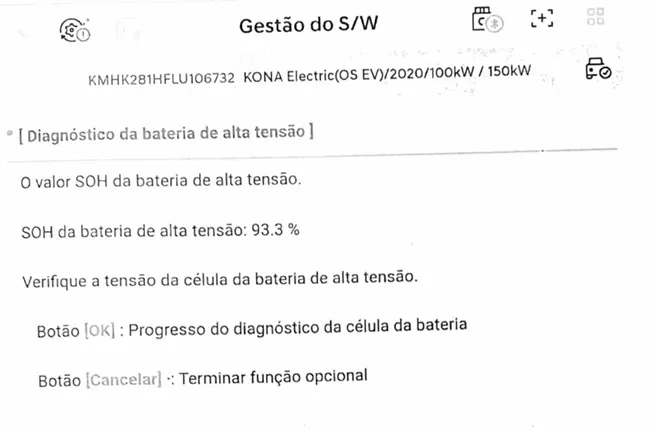 Gestão do S/W

KMHK281HFLU106732 KONA Electric(OS EV)/2020/100kW / 150kW

• [ Diagnóstico da bateria de alta tensão ]

O valor SOH da bateria de alta tensão.

SOH da bateria de alta tensão: 93.3 %

Verifique a tensão da célula da bateria de alta tensão.

Botão [OK] : Progresso do diagnóstico da célula da bateria

Botão [Cancelar] ·: Terminar função opcional